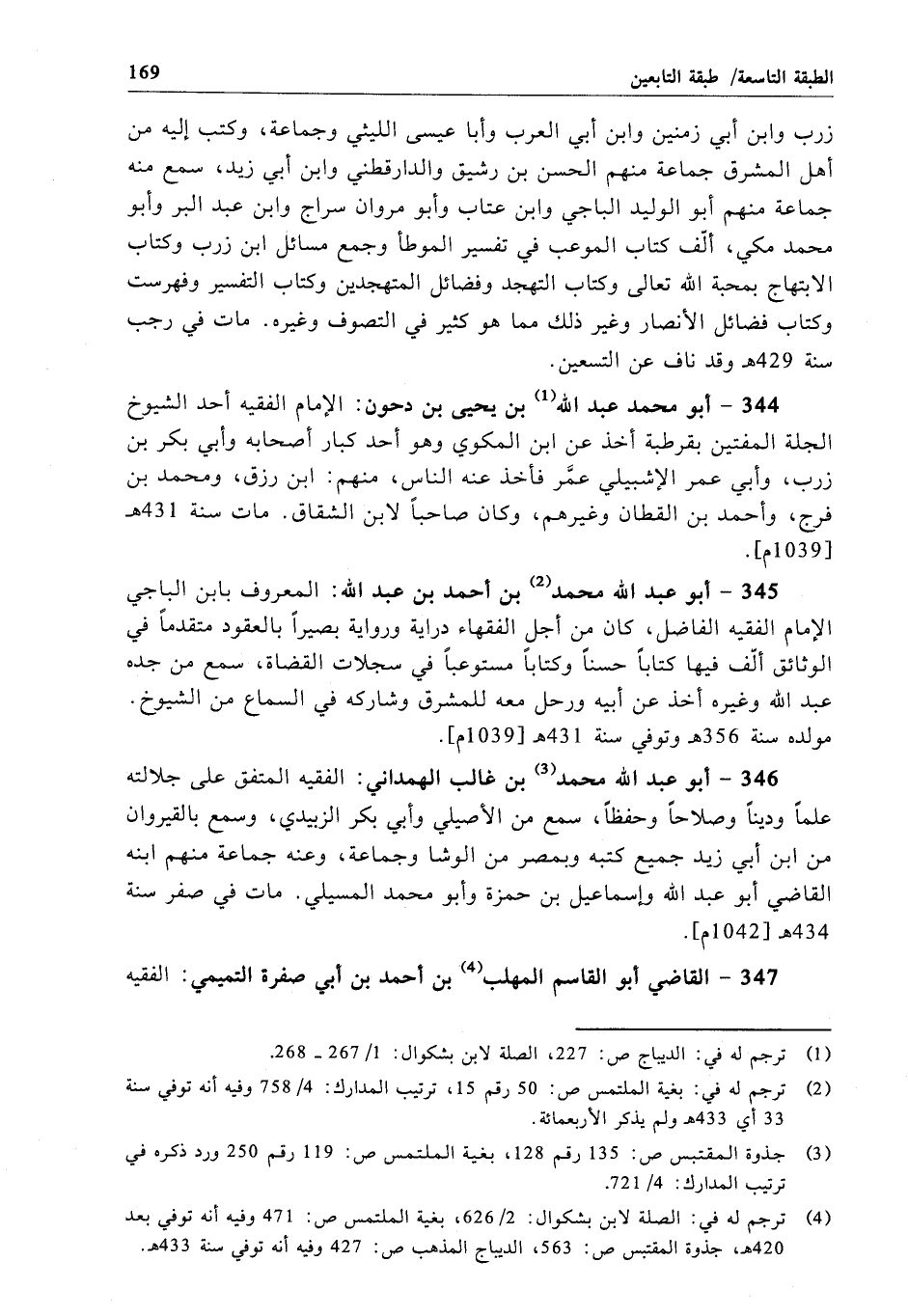 الطبقة التاسعة/ طبقة التابعين 169

زرب وابن أبي زمنين وابن أبي العرب وأبا عيسى الليثي وجماعة، وكتب إليه من أهل المشرق جماعة منهم الحسن بن رشيق والدارقطني وابن أبي زيد، سمع منه جماعة منهم أبو الوليد الباجي وابن عتاب وأبو مروان سراج وابن عبد البر وأبو محمد مكي، ألّف كتاب الموعب في تفسير الموطأ وجمع مسائل ابن زرب وكتاب الابتهاج بمحبة الله تعالى وكتاب التهجد وفضائل المتهجدين وكتاب التفسير وفهرست وكتاب فضائل الأنصار وغير ذلك مما هو كثير في التصوف وغيره. مات في رجب سنة 429هـ وقد ناف عن التسعين.

344 - أبو محمد عبد الله$^{(1)}$ بن يحيى بن دحون: الإمام الفقيه أحد الشيوخ الجلة المفتين بقرطبة أخذ عن ابن المكوي وهو أحد كبار أصحابه وأبي بكر بن زرب، وأبي عمر الإشبيلي عمَّر فأخذ عنه الناس، منهم: ابن رزق، ومحمد بن فرج، وأحمد بن القطان وغيرهم، وكان صاحباً لابن الشقاق. مات سنة 431هـ [1039م].

345 - أبو عبد الله محمد$^{(2)}$ بن أحمد بن عبد الله: المعروف بابن الباجي الإمام الفقيه الفاضل، كان من أجل الفقهاء دراية ورواية بصيراً بالعقود متقدماً في الوثائق ألّف فيها كتاباً حسناً وكتاباً مستوعباً في سجلات القضاة، سمع من جده عبد الله وغيره أخذ عن أبيه ورحل معه للمشرق وشاركه في السماع من الشيوخ. مولده سنة 356هـ وتوفي سنة 431هـ [1039م].

346 - أبو عبد الله محمد$^{(3)}$ بن غالب الهمداني: الفقيه المتفق على جلالته علماً وديناً وصلاحاً وحفظاً، سمع من الأصيلي وأبي بكر الزبيدي، وسمع بالقيروان من ابن أبي زيد جميع كتبه وبمصر من الوشا وجماعة، وعنه جماعة منهم ابنه القاضي أبو عبد الله وإسماعيل بن حمزة وأبو محمد المسيلي. مات في صفر سنة 434هـ [1042م].

347 - القاضي أبو القاسم المهلب$^{(4)}$ بن أحمد بن أبي صفرة التميمي: الفقيه

(1) ترجم له في: الديباج ص: 227، الصلة لابن بشكوال: 1/ 267 ـ 268.
(2) ترجم له في: بغية الملتمس ص: 50 رقم 15، ترتيب المدارك: 4/ 758 وفيه أنه توفي سنة 33 أي 433هـ ولم يذكر الأربعمائة.
(3) جذوة المقتبس ص: 135 رقم 128، بغية الملتمس ص: 119 رقم 250 ورد ذكره في ترتيب المدارك: 4/ 721.
(4) ترجم له في: الصلة لابن بشكوال: 2/ 626، بغية الملتمس ص: 471 وفيه أنه توفي بعد 420هـ، جذوة المقتبس ص: 563، الديباج المذهب ص: 427 وفيه أنه توفي سنة 433هـ.